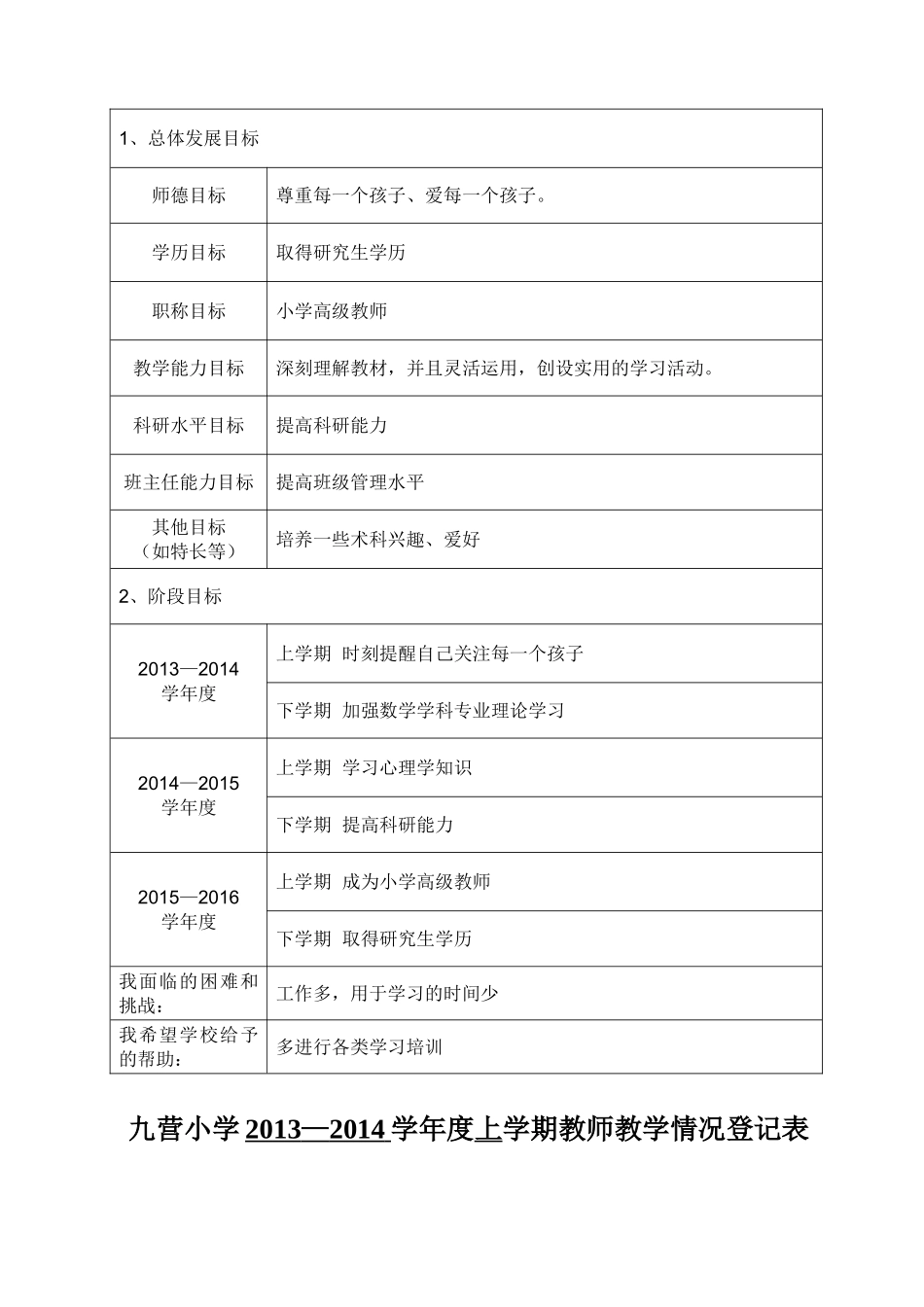 | 1、总体发展目标 | |
|---|---|
| 师德目标 | 尊重每一个孩子、爱每一个孩子。 |
| 学历目标 | 取得研究生学历 |
| 职称目标 | 小学高级教师 |
| 教学能力目标 | 深刻理解教材，并且灵活运用，创设实用的学习活动。 |
| 科研水平目标 | 提高科研能力 |
| 班主任能力目标 | 提高班级管理水平 |
| 其他目标（如特长等） | 培养一些术科兴趣、爱好 |
| 2、阶段目标 | |
| 2013—2014 学年度 | 上学期 时刻提醒自己关注每一个孩子 |
| | 下学期 加强数学学科专业理论学习 |
| 2014—2015 学年度 | 上学期 学习心理学知识 |
| | 下学期 提高科研能力 |
| 2015—2016 学年度 | 上学期 成为小学高级教师 |
| | 下学期 取得研究生学历 |
| 我面临的困难和挑战： | 工作多，用于学习的时间少 |
| 我希望学校给予的帮助： | 多进行各类学习培训 |

九营小学 2013—2014 学年度上学期教师教学情况登记表